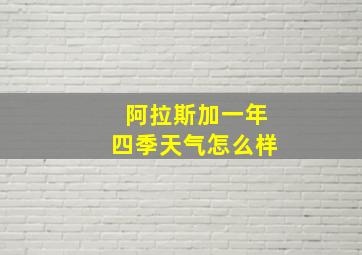 阿拉斯加一年
四季天气怎么样